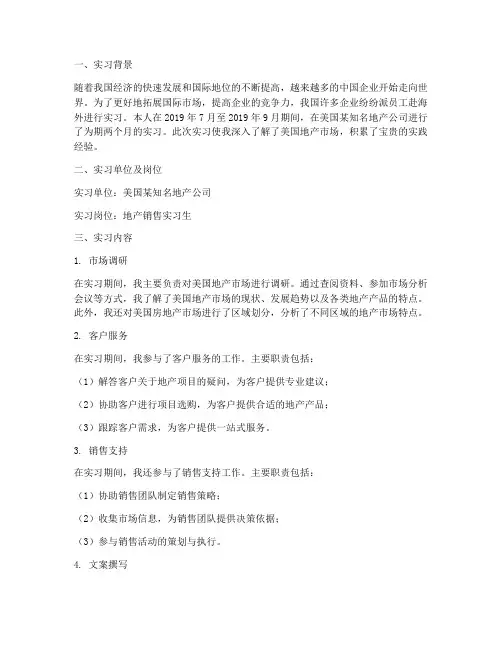 一、实习背景

随着我国经济的快速发展和国际地位的不断提高，越来越多的中国企业开始走向世界。为了更好地拓展国际市场，提高企业的竞争力，我国许多企业纷纷派员工赴海外进行实习。本人在 2019 年 7 月至 2019 年 9 月期间，在美国某知名地产公司进行了为期两个月的实习。此次实习使我深入了解了美国地产市场，积累了宝贵的实践经验。

二、实习单位及岗位

实习单位：美国某知名地产公司

实习岗位：地产销售实习生

三、实习内容

1. 市场调研

在实习期间，我主要负责对美国地产市场进行调研。通过查阅资料、参加市场分析会议等方式，我了解了美国地产市场的现状、发展趋势以及各类地产产品的特点。此外，我还对美国房地产市场进行了区域划分，分析了不同区域的地产市场特点。

2. 客户服务

在实习期间，我参与了客户服务的工作。主要职责包括：

（1）解答客户关于地产项目的疑问，为客户提供专业建议；

（2）协助客户进行项目选购，为客户提供合适的地产产品；

（3）跟踪客户需求，为客户提供一站式服务。

3. 销售支持

在实习期间，我还参与了销售支持工作。主要职责包括：

（1）协助销售团队制定销售策略；

（2）收集市场信息，为销售团队提供决策依据；

（3）参与销售活动的策划与执行。

4. 文案撰写